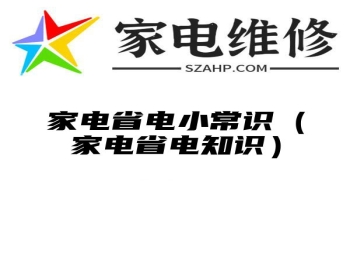 家电维修

SZAHP.COM

家电省电小常识（家电省电知识）